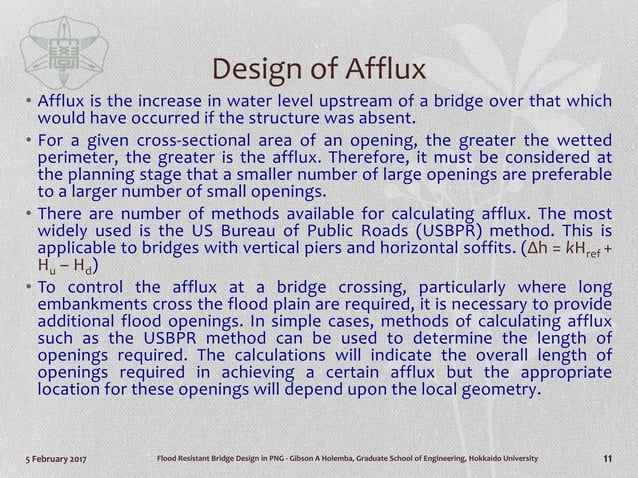 Design of Afflux

• Afflux is the increase in water level upstream of a bridge over that which would have occurred if the structure was absent.

• For a given cross-sectional area of an opening, the greater the wetted perimeter, the greater is the afflux. Therefore, it must be considered at the planning stage that a smaller number of large openings are preferable to a larger number of small openings.

• There are number of methods available for calculating afflux. The most widely used is the US Bureau of Public Roads (USBPR) method. This is applicable to bridges with vertical piers and horizontal soffits. ($\Delta h = kH_{ref} + H_u - H_d$)

• To control the afflux at a bridge crossing, particularly where long embankments cross the flood plain are required, it is necessary to provide additional flood openings. In simple cases, methods of calculating afflux such as the USBPR method can be used to determine the length of openings required. The calculations will indicate the overall length of openings required in achieving a certain afflux but the appropriate location for these openings will depend upon the local geometry.

5 February 2017

Flood Resistant Bridge Design in PNG - Gibson A Holemba, Graduate School of Engineering, Hokkaido University

11